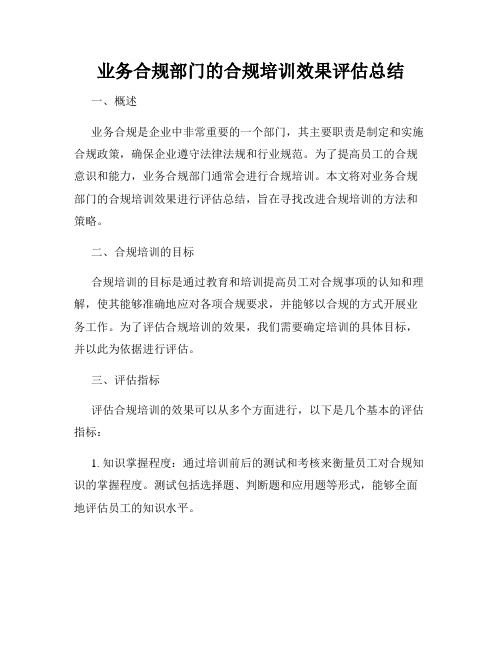 业务合规部门的合规培训效果评估总结

一、概述

业务合规是企业中非常重要的一个部门，其主要职责是制定和实施合规政策，确保企业遵守法律法规和行业规范。为了提高员工的合规意识和能力，业务合规部门通常会进行合规培训。本文将对业务合规部门的合规培训效果进行评估总结，旨在寻找改进合规培训的方法和策略。

二、合规培训的目标

合规培训的目标是通过教育和培训提高员工对合规事项的认知和理解，使其能够准确地应对各项合规要求，并能够以合规的方式开展业务工作。为了评估合规培训的效果，我们需要确定培训的具体目标，并以此为依据进行评估。

三、评估指标

评估合规培训的效果可以从多个方面进行，以下是几个基本的评估指标：

1. 知识掌握程度：通过培训前后的测试和考核来衡量员工对合规知识的掌握程度。测试包括选择题、判断题和应用题等形式，能够全面地评估员工的知识水平。